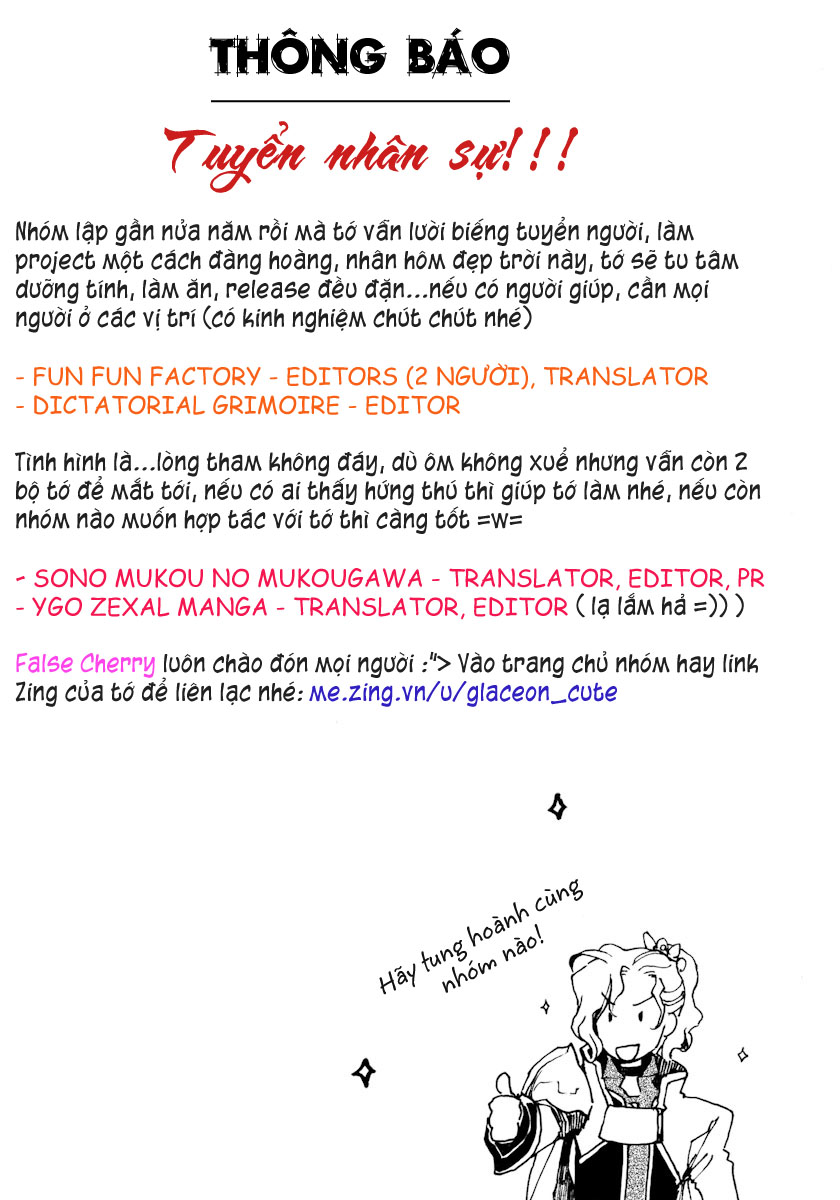 THÔNG BÁO

Tuyển nhân sự!!!

Nhóm lập gần nửa năm rồi mà tớ vẫn lười biếng tuyển người, làm project một cách đàng hoàng, nhân hôm đẹp trời này, tớ sẽ tu tâm dưỡng tính, làm ăn, release đều đặn...nếu có người giúp, cần mọi người ở các vị trí (có kinh nghiệm chút chút nhé)

- FUN FUN FACTORY - EDITORS (2 NGƯỜI), TRANSLATOR
- DICTATORIAL GRIMOIRE - EDITOR

Tình hình là...lòng tham không đáy, dù ôm không xuể nhưng vẫn còn 2 bộ tớ để mắt tới, nếu có ai thấy hứng thú thì giúp tớ làm nhé, nếu còn nhóm nào muốn hợp tác với tớ thì càng tốt =w=

- SONO MUKOU NO MUKOUGAWA - TRANSLATOR, EDITOR, PR
- YGO ZEXAL MANGA - TRANSLATOR, EDITOR ( lạ lắm hả =)) )

False Cherry luôn chào đón mọi người :"> Vào trang chủ nhóm hay link Zing của tớ để liên lạc nhé: me.zing.vn/u/glaceon_cute

Hãy tung hoành cùng nhóm nào!